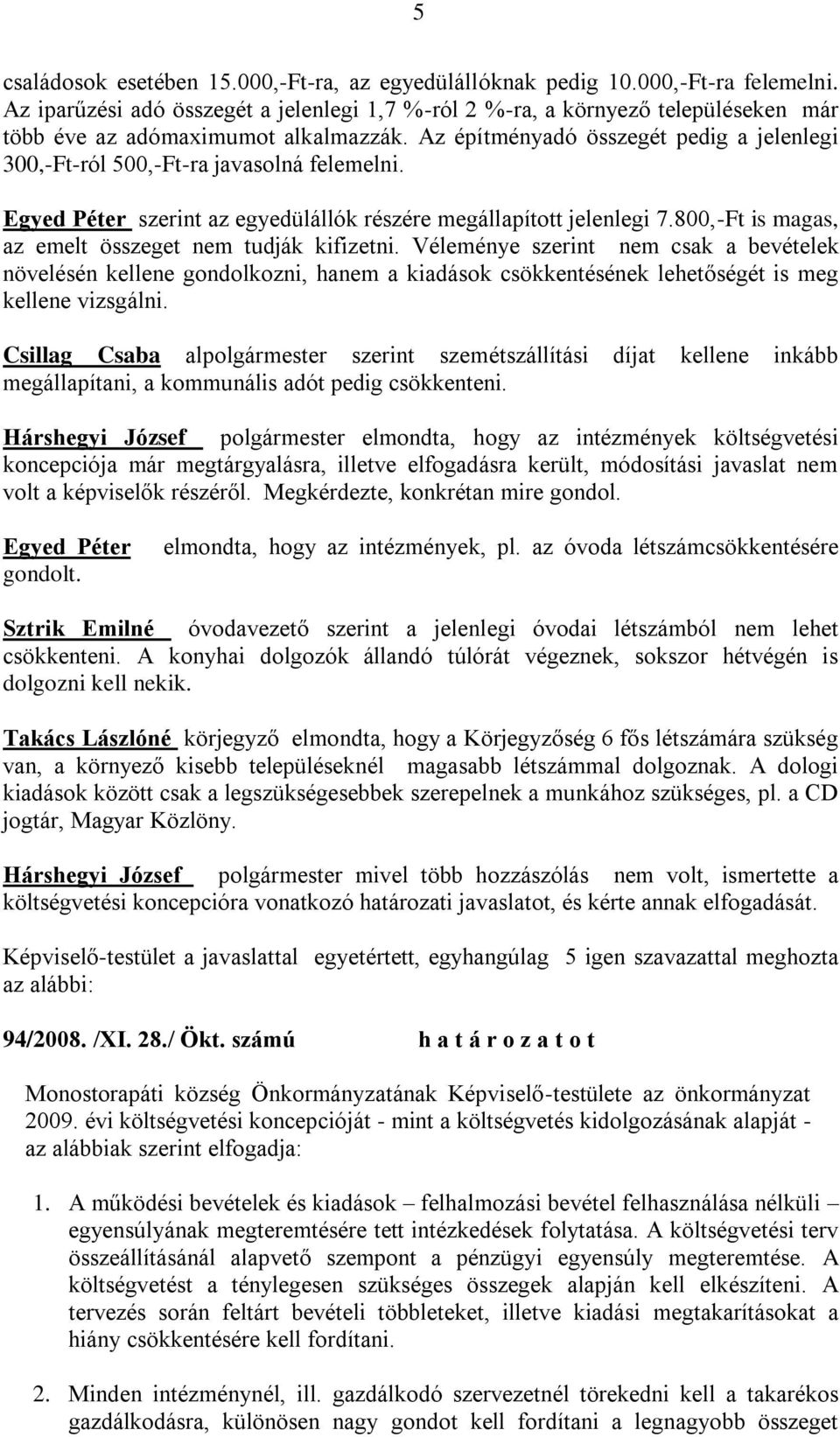 5

családosok esetében 15.000,-Ft-ra, az egyedülállóknak pedig 10.000,-Ft-ra felemelni. Az iparűzési adó összegét a jelenlegi 1,7 %-ról 2 %-ra, a környező településeken már több éve az adómaximumot alkalmazzák. Az építményadó összegét pedig a jelenlegi 300,-Ft-ról 500,-Ft-ra javasolná felemelni.

Egyed Péter szerint az egyedülállók részére megállapított jelenlegi 7.800,-Ft is magas, az emelt összeget nem tudják kifizetni. Véleménye szerint nem csak a bevételek növelésén kellene gondolkozni, hanem a kiadások csökkentésének lehetőségét is meg kellene vizsgálni.

Csillag Csaba alpolgármester szerint szemétszállítási díjat kellene inkább megállapítani, a kommunális adót pedig csökkenteni.

Hárshegyi József polgármester elmondta, hogy az intézmények költségvetési koncepciója már megtárgyalásra, illetve elfogadásra került, módosítási javaslat nem volt a képviselők részéről. Megkérdezte, konkrétan mire gondol.

Egyed Péter elmondta, hogy az intézmények, pl. az óvoda létszámcsökkentésére gondolt.

Sztrik Emilné óvodavezető szerint a jelenlegi óvodai létszámból nem lehet csökkenteni. A konyhai dolgozók állandó túlórát végeznek, sokszor hétvégén is dolgozni kell nekik.

Takács Lászlóné körjegyző elmondta, hogy a Körjegyzőség 6 fős létszámára szükség van, a környező kisebb településeknél magasabb létszámmal dolgoznak. A dologi kiadások között csak a legszükségesebbek szerepelnek a munkához szükséges, pl. a CD jogtár, Magyar Közlöny.

Hárshegyi József polgármester mivel több hozzászólás nem volt, ismertette a költségvetési koncepcióra vonatkozó határozati javaslatot, és kérte annak elfogadását.

Képviselő-testület a javaslattal egyetértett, egyhangúlag 5 igen szavazattal meghozta az alábbi:

94/2008. /XI. 28./ Ökt. számú h a t á r o z a t o t

Monostorapáti község Önkormányzatának Képviselő-testülete az önkormányzat 2009. évi költségvetési koncepcióját - mint a költségvetés kidolgozásának alapját - az alábbiak szerint elfogadja:

1. A működési bevételek és kiadások – felhalmozási bevétel felhasználása nélküli – egyensúlyának megteremtésére tett intézkedések folytatása. A költségvetési terv összeállításánál alapvető szempont a pénzügyi egyensúly megteremtése. A költségvetést a ténylegesen szükséges összegek alapján kell elkészíteni. A tervezés során feltárt bevételi többleteket, illetve kiadási megtakarításokat a hiány csökkentésére kell fordítani.

2. Minden intézménynél, ill. gazdálkodó szervezetnél törekedni kell a takarékos gazdálkodásra, különösen nagy gondot kell fordítani a legnagyobb összeget